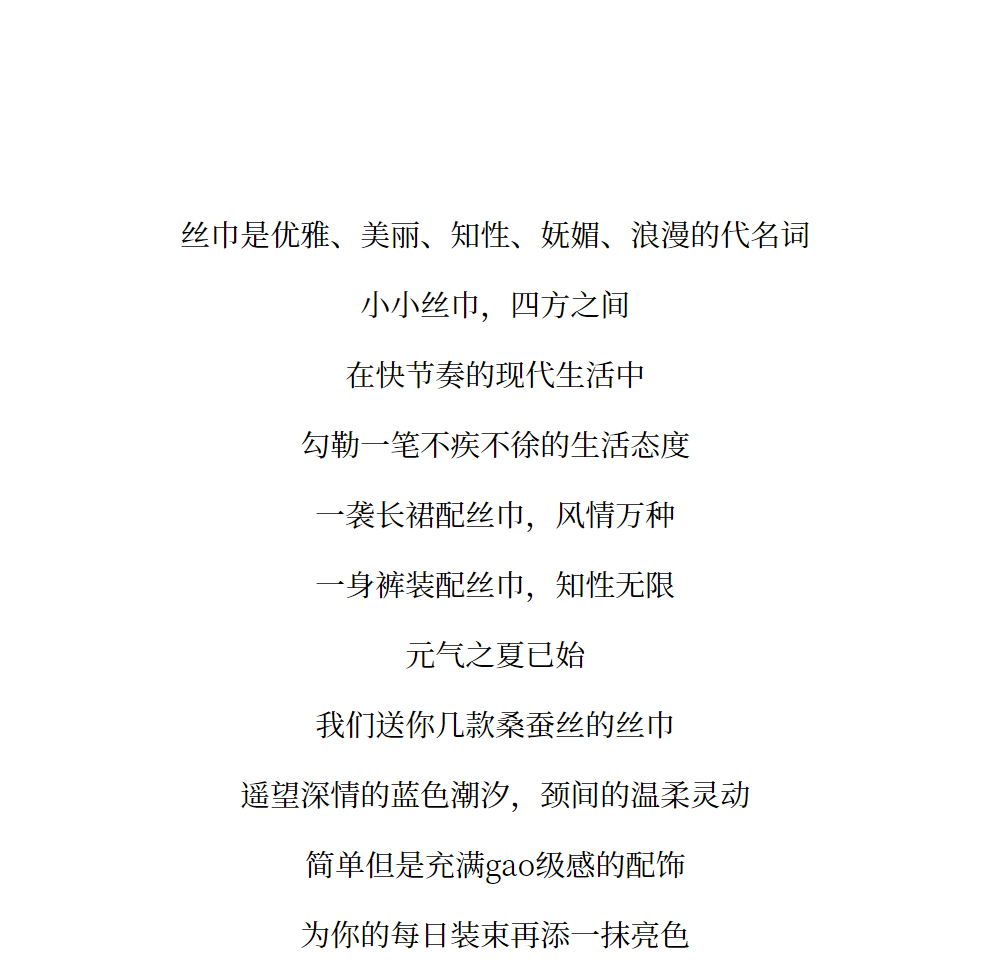 丝巾是优雅、美丽、知性、妩媚、浪漫的代名词

小小丝巾，四方之间

在快节奏的现代生活中

勾勒一笔不疾不徐的生活态度

一袭长裙配丝巾，风情万种

一身裤装配丝巾，知性无限

元气之夏已始

我们送你几款桑蚕丝的丝巾

遥望深情的蓝色潮汐，颈间的温柔灵动

简单但是充满gao级感的配饰

为你的每日装束再添一抹亮色